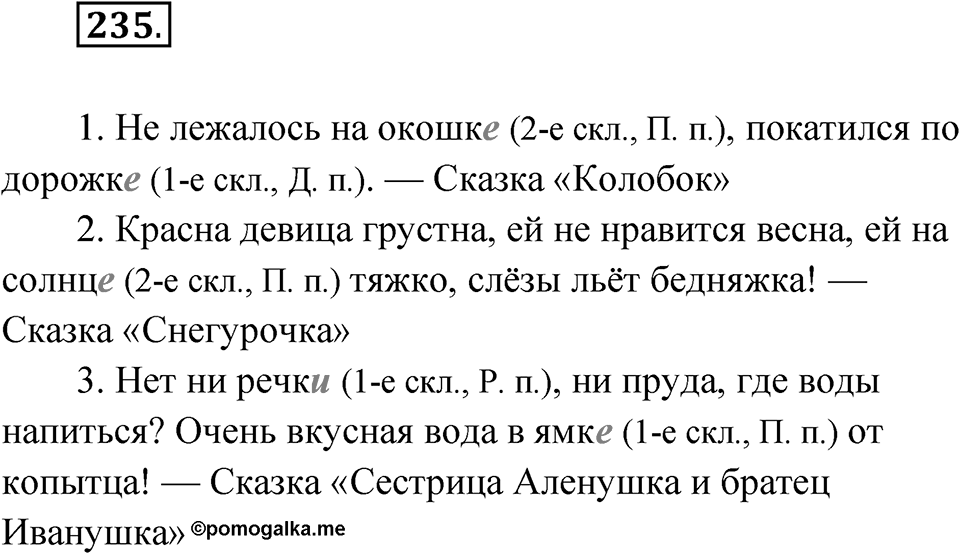 235.

1. Не лежалось на окошке (2-е скл., П. п.), покатился по дорожке (1-е скл., Д. п.). — Сказка «Колобок»

2. Красна девица грустна, ей не нравится весна, ей на солнце (2-е скл., П. п.) тяжко, слёзы льёт бедняжка! — Сказка «Снегурочка»

3. Нет ни речки (1-е скл., Р. п.), ни пруда, где воды напиться? Очень вкусная вода в ямке (1-е скл., П. п.) от копытца! — Сказка «Сестрица Аленушка и братец Иванушка» ©pomogalka.me